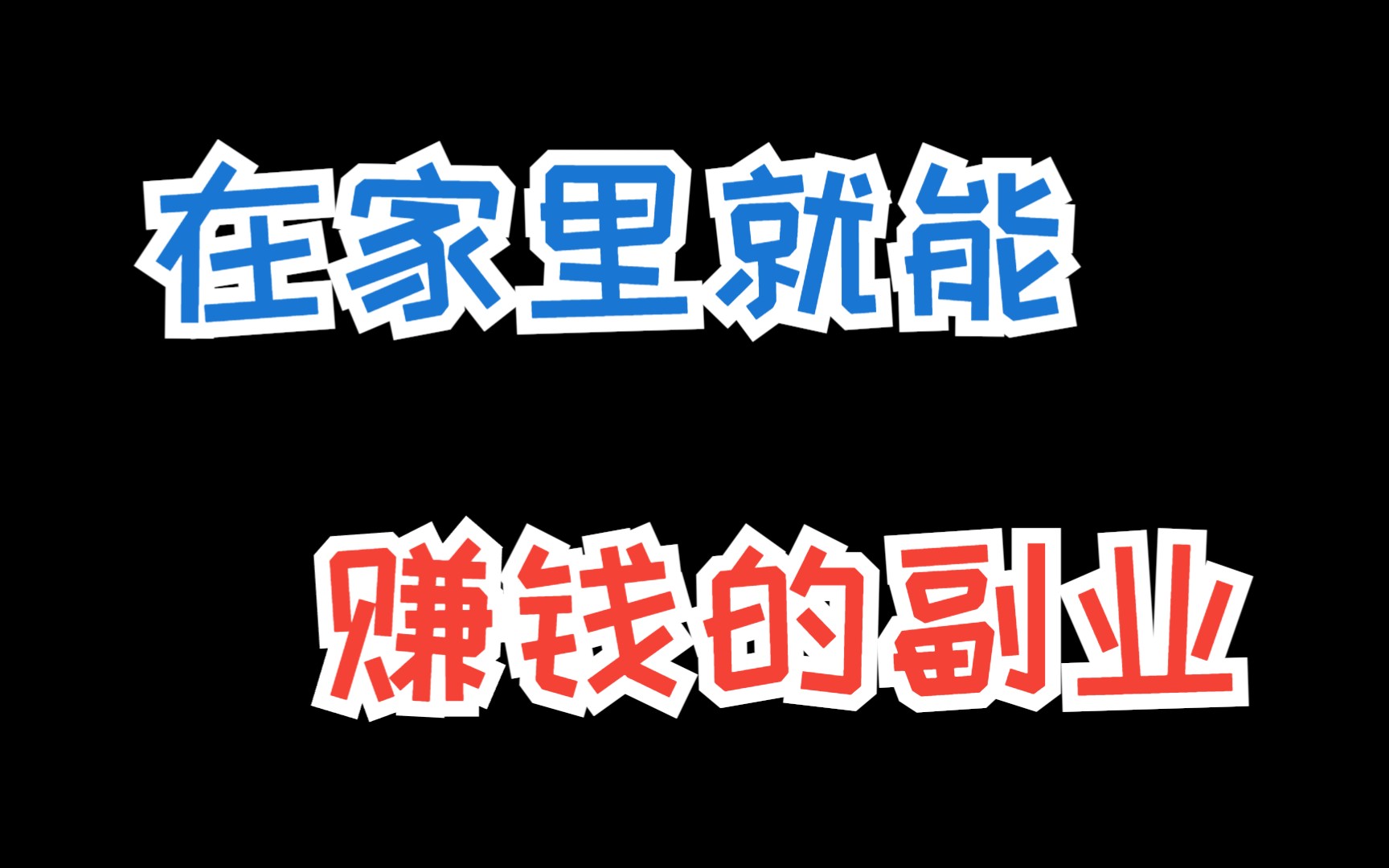 在家里就能

赚钱的副业